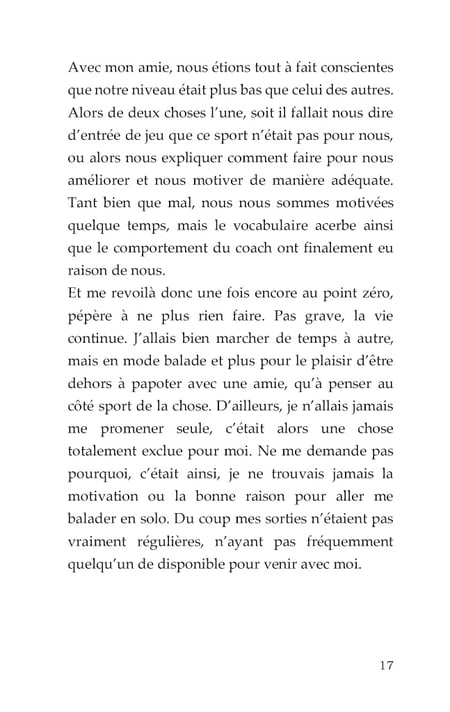 Avec mon amie, nous étions tout à fait conscientes que notre niveau était plus bas que celui des autres. Alors de deux choses l'une, soit il fallait nous dire d'entrée de jeu que ce sport n'était pas pour nous, ou alors nous expliquer comment faire pour nous améliorer et nous motiver de manière adéquate. Tant bien que mal, nous nous sommes motivées quelque temps, mais le vocabulaire acerbe ainsi que le comportement du coach ont finalement eu raison de nous.
Et me revoilà donc une fois encore au point zéro, pépère à ne plus rien faire. Pas grave, la vie continue. J'allais bien marcher de temps à autre, mais en mode balade et plus pour le plaisir d'être dehors à papoter avec une amie, qu'à penser au côté sport de la chose. D'ailleurs, je n'allais jamais me promener seule, c'était alors une chose totalement exclue pour moi. Ne me demande pas pourquoi, c'était ainsi, je ne trouvais jamais la motivation ou la bonne raison pour aller me balader en solo. Du coup mes sorties n'étaient pas vraiment régulières, n'ayant pas fréquemment quelqu'un de disponible pour venir avec moi.

17